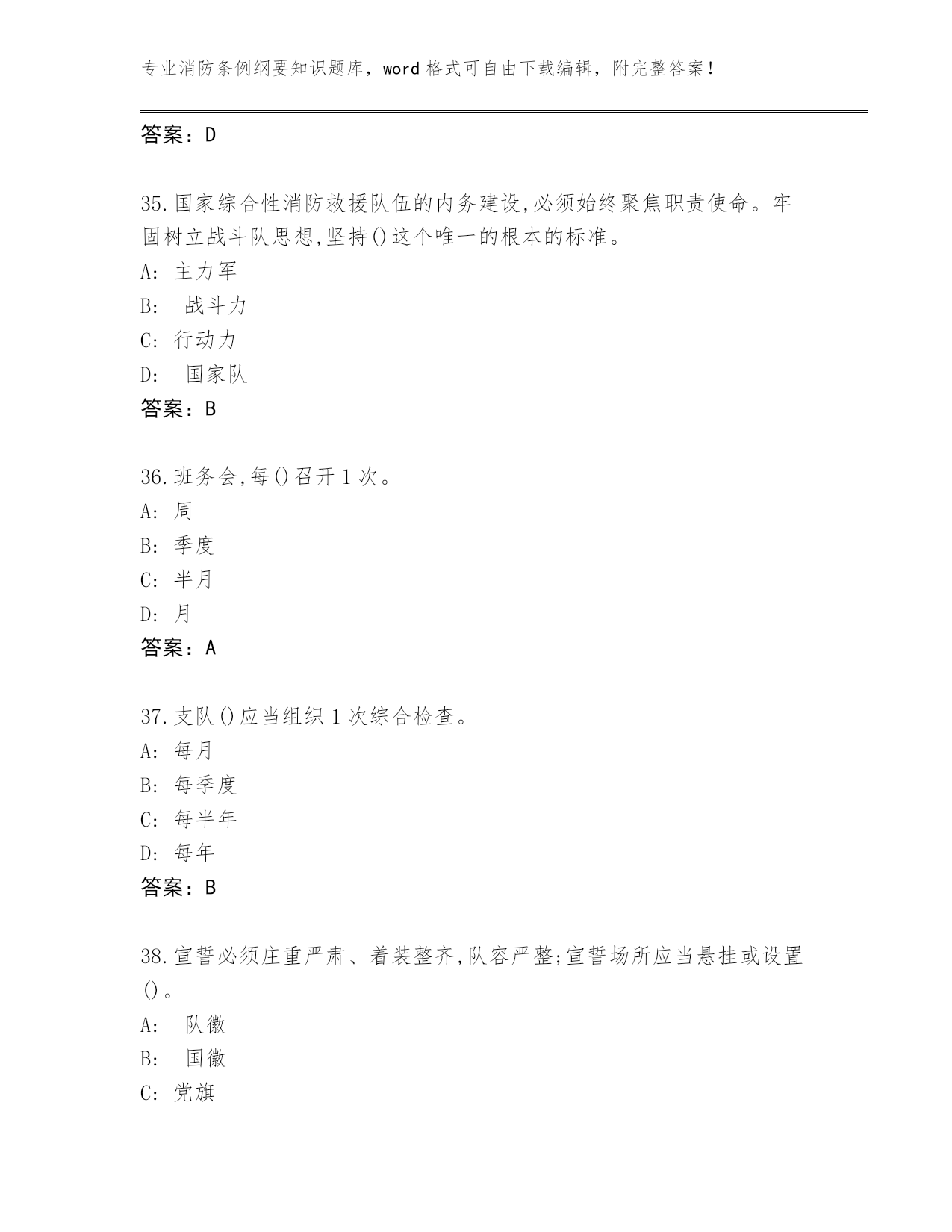 专业消防条例纲要知识题库，word 格式可自由下载编辑，附完整答案！

答案：D

35.国家综合性消防救援队伍的内务建设,必须始终聚焦职责使命。牢固树立战斗队思想,坚持()这个唯一的根本的标准。

A: 主力军

B: 战斗力

C: 行动力

D: 国家队

答案：B

36.班务会,每()召开 1 次。

A: 周

B: 季度

C: 半月

D: 月

答案：A

37.支队()应当组织 1 次综合检查。

A: 每月

B: 每季度

C: 每半年

D: 每年

答案：B

38.宣誓必须庄重严肃、着装整齐,队容严整;宣誓场所应当悬挂或设置()。

A: 队徽

B: 国徽

C: 党旗